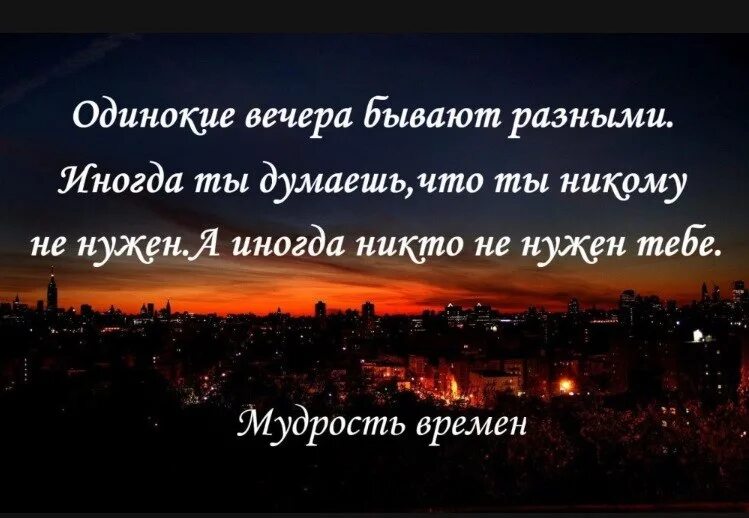 Одинокие вечера бывают разными. Иногда ты думаешь,что ты никому не нужен.А иногда никто не нужен тебе.

Мудрость времен